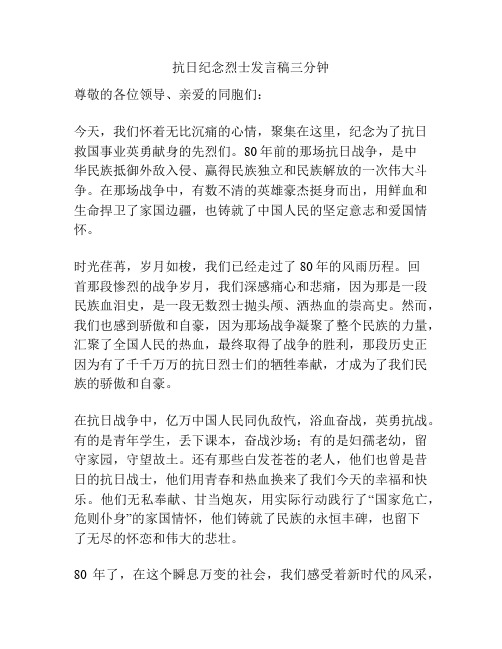 抗日纪念烈士发言稿三分钟

尊敬的各位领导、亲爱的同胞们：

今天，我们怀着无比沉痛的心情，聚集在这里，纪念为了抗日救国事业英勇献身的先烈们。80年前的那场抗日战争，是中华民族抵御外敌入侵、赢得民族独立和民族解放的一次伟大斗争。在那场战争中，有数不清的英雄豪杰挺身而出，用鲜血和生命捍卫了家国边疆，也铸就了中国人民的坚定意志和爱国情怀。

时光荏苒，岁月如梭，我们已经走过了80年的风雨历程。回首那段惨烈的战争岁月，我们深感痛心和悲痛，因为那是一段民族血泪史，是一段无数烈士抛头颅、洒热血的崇高史。然而，我们也感到骄傲和自豪，因为那场战争凝聚了整个民族的力量，汇聚了全国人民的热血，最终取得了战争的胜利，那段历史正因为有了千千万万的抗日烈士们的牺牲奉献，才成为了我们民族的骄傲和自豪。

在抗日战争中，亿万中国人民同仇敌忾，浴血奋战，英勇抗战。有的是青年学生，丢下课本，奋战沙场；有的是妇孺老幼，留守家园，守望故土。还有那些白发苍苍的老人，他们也曾是昔日的抗日战士，他们用青春和热血换来了我们今天的幸福和快乐。他们无私奉献、甘当炮灰，用实际行动践行了“国家危亡，危则仆身”的家国情怀，他们铸就了民族的永恒丰碑，也留下了无尽的怀恋和伟大的悲壮。

80年了，在这个瞬息万变的社会，我们感受着新时代的风采，